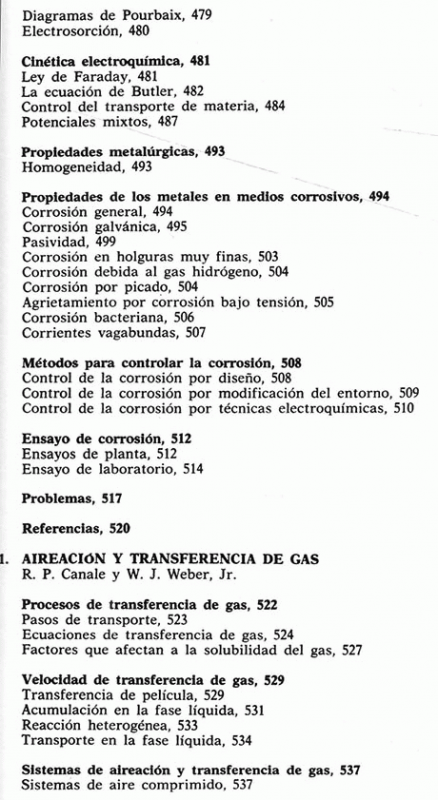 Diagramas de Pourbaix, 479
Electrosorción, 480

Cinética electroquímica, 481
Ley de Faraday, 481
La ecuación de Butler, 482
Control del transporte de materia, 484
Potenciales mixtos, 487

Propiedades metalúrgicas, 493
Homogeneidad, 493

Propiedades de los metales en medios corrosivos, 494
Corrosión general, 494
Corrosión galvánica, 495
Pasividad, 499
Corrosión en holguras muy finas, 503
Corrosión debida al gas hidrógeno, 504
Corrosión por picado, 504
Agrietamiento por corrosión bajo tensión, 505
Corrosión bacteriana, 506
Corrientes vagabundas, 507

Métodos para controlar la corrosión, 508
Control de la corrosión por diseño, 508
Control de la corrosión por modificación del entorno, 509
Control de la corrosión por técnicas electroquímicas, 510

Ensayo de corrosión, 512
Ensayos de planta, 512
Ensayo de laboratorio, 514

Problemas, 517

Referencias, 520

1. AIREACIÓN Y TRANSFERENCIA DE GAS
R. P. Canale y W. J. Weber, Jr.

Procesos de transferencia de gas, 522
Pasos de transporte, 523
Ecuaciones de transferencia de gas, 524
Factores que afectan a la solubilidad del gas, 527

Velocidad de transferencia de gas, 529
Transferencia de película, 529
Acumulación en la fase líquida, 531
Reacción heterogénea, 533
Transporte en la fase líquida, 534

Sistemas de aireación y transferencia de gas, 537
Sistemas de aire comprimido, 537